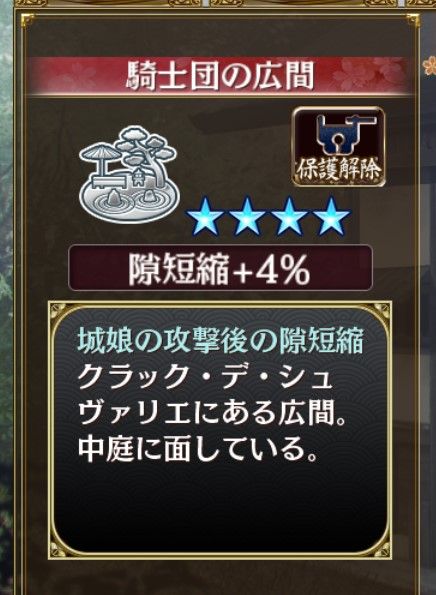 騎士団の広間

保護解除

隙短縮+4%

城娘の攻撃後の隙短縮
クラック・デ・シュヴァリエにある広間。中庭に面している。